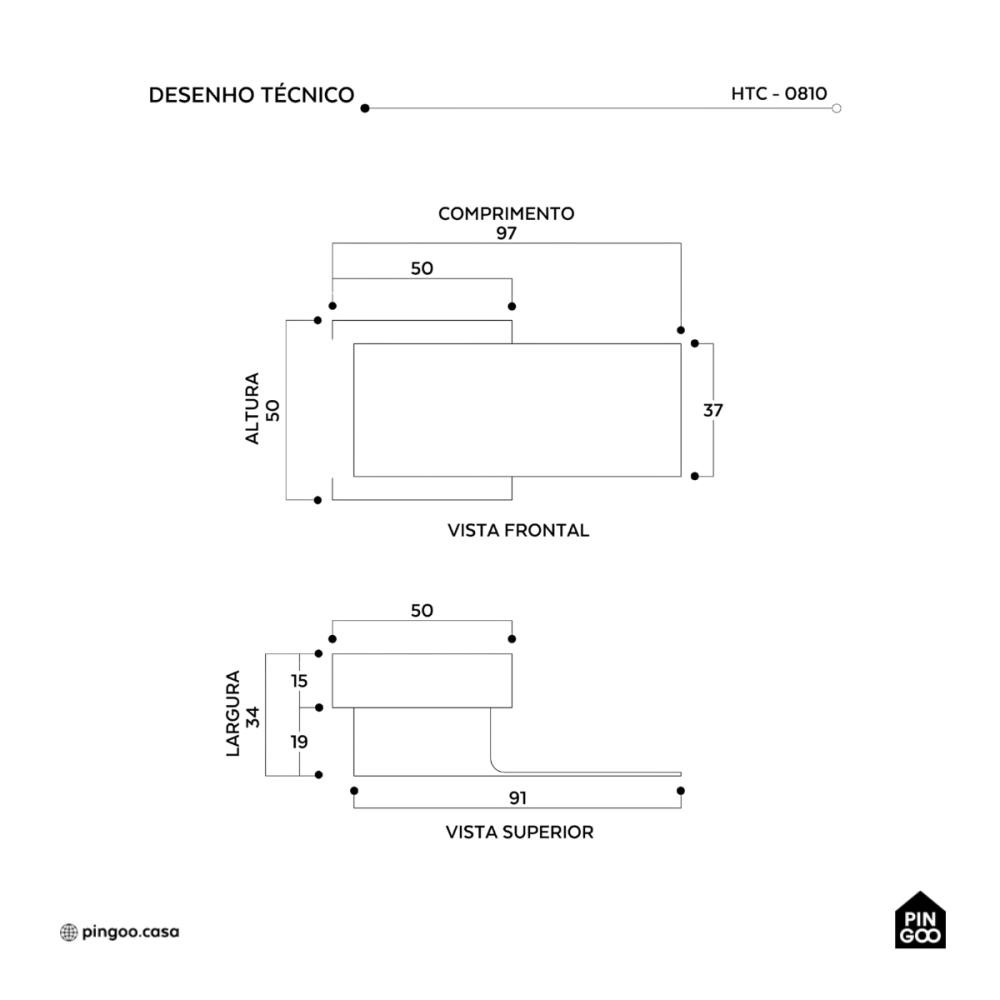 DESENHO TÉCNICO

HTC - 0810

COMPRIMENTO
97

50

ALTURA
50

37

VISTA FRONTAL

50

LARGURA
34

15

19

91

VISTA SUPERIOR

pingoo.casa

PIN
GOO